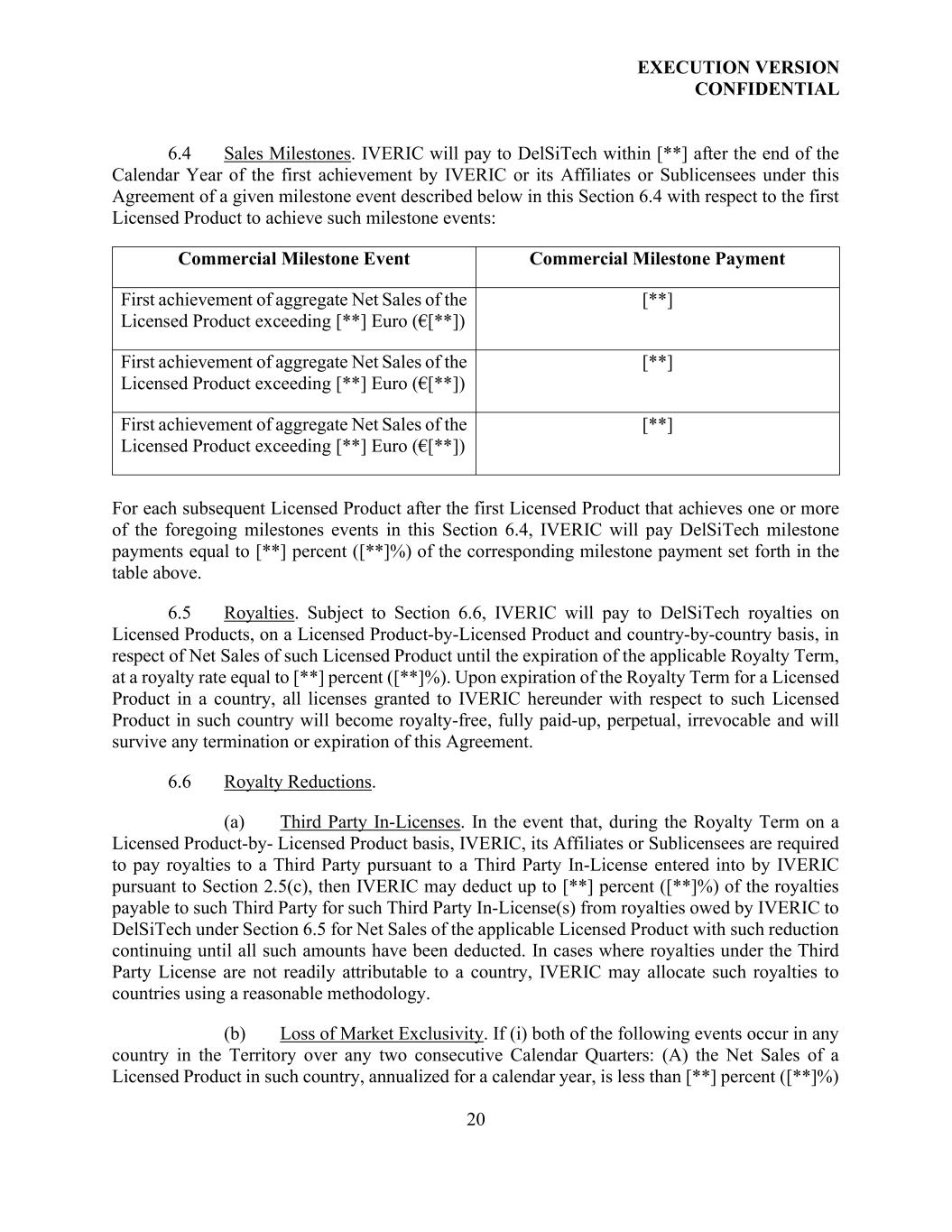 EXECUTION VERSION
CONFIDENTIAL

6.4 Sales Milestones. IVERIC will pay to DelSiTech within [**] after the end of the Calendar Year of the first achievement by IVERIC or its Affiliates or Sublicensees under this Agreement of a given milestone event described below in this Section 6.4 with respect to the first Licensed Product to achieve such milestone events:

| Commercial Milestone Event | Commercial Milestone Payment |
|---|---|
| First achievement of aggregate Net Sales of the Licensed Product exceeding [**] Euro (€[**]) | [**] |
| First achievement of aggregate Net Sales of the Licensed Product exceeding [**] Euro (€[**]) | [**] |
| First achievement of aggregate Net Sales of the Licensed Product exceeding [**] Euro (€[**]) | [**] |

For each subsequent Licensed Product after the first Licensed Product that achieves one or more of the foregoing milestones events in this Section 6.4, IVERIC will pay DelSiTech milestone payments equal to [**] percent ([**]%) of the corresponding milestone payment set forth in the table above.

6.5 Royalties. Subject to Section 6.6, IVERIC will pay to DelSiTech royalties on Licensed Products, on a Licensed Product-by-Licensed Product and country-by-country basis, in respect of Net Sales of such Licensed Product until the expiration of the applicable Royalty Term, at a royalty rate equal to [**] percent ([**]%). Upon expiration of the Royalty Term for a Licensed Product in a country, all licenses granted to IVERIC hereunder with respect to such Licensed Product in such country will become royalty-free, fully paid-up, perpetual, irrevocable and will survive any termination or expiration of this Agreement.

6.6 Royalty Reductions.

(a) Third Party In-Licenses. In the event that, during the Royalty Term on a Licensed Product-by- Licensed Product basis, IVERIC, its Affiliates or Sublicensees are required to pay royalties to a Third Party pursuant to a Third Party In-License entered into by IVERIC pursuant to Section 2.5(c), then IVERIC may deduct up to [**] percent ([**]%) of the royalties payable to such Third Party for such Third Party In-License(s) from royalties owed by IVERIC to DelSiTech under Section 6.5 for Net Sales of the applicable Licensed Product with such reduction continuing until all such amounts have been deducted. In cases where royalties under the Third Party License are not readily attributable to a country, IVERIC may allocate such royalties to countries using a reasonable methodology.

(b) Loss of Market Exclusivity. If (i) both of the following events occur in any country in the Territory over any two consecutive Calendar Quarters: (A) the Net Sales of a Licensed Product in such country, annualized for a calendar year, is less than [**] percent ([**]%)

20